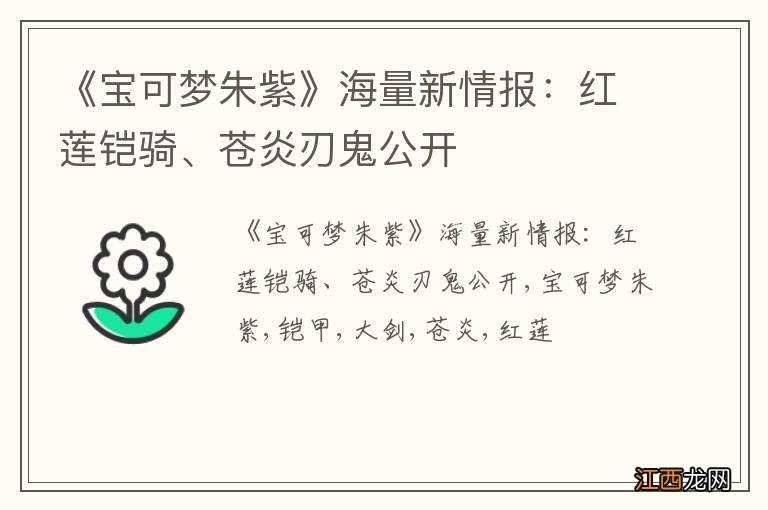 《宝可梦朱紫》海量新情报：红莲铠骑、苍炎刃鬼公开

《宝可梦朱紫》海量新情报：红莲铠骑、苍炎刃鬼公开，宝可梦朱紫，铠甲，大剑，苍炎，红莲

江西龙网